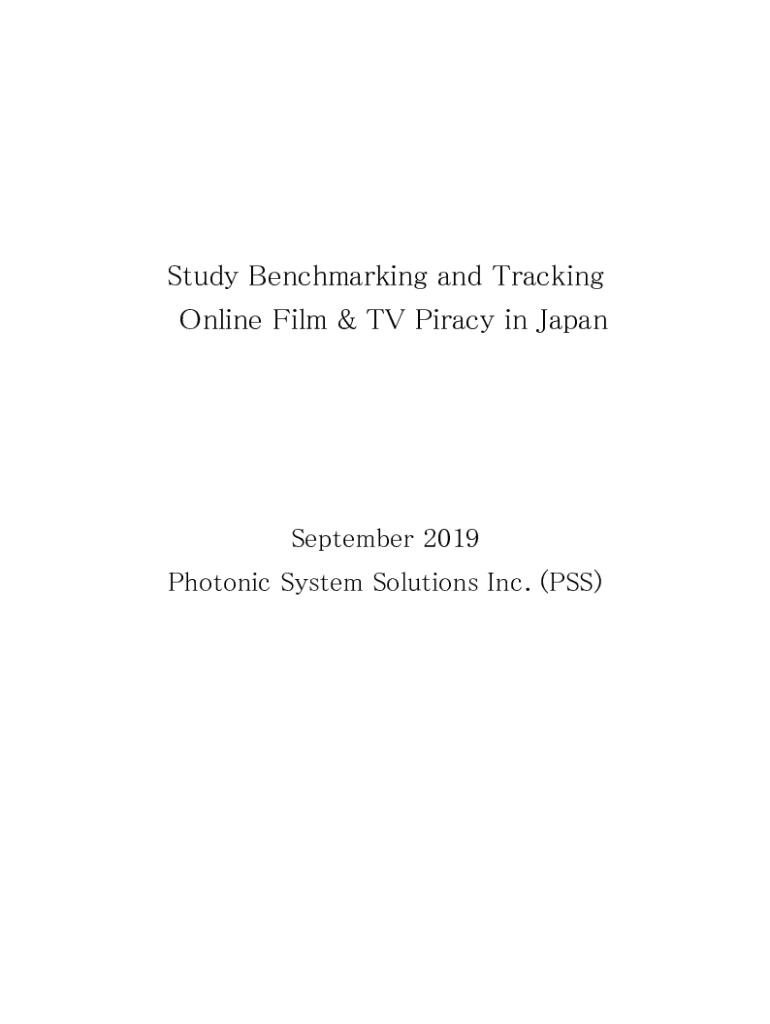 Study Benchmarking and Tracking
Online Film & TV Piracy in Japan

September 2019
Photonic System Solutions Inc. (PSS)